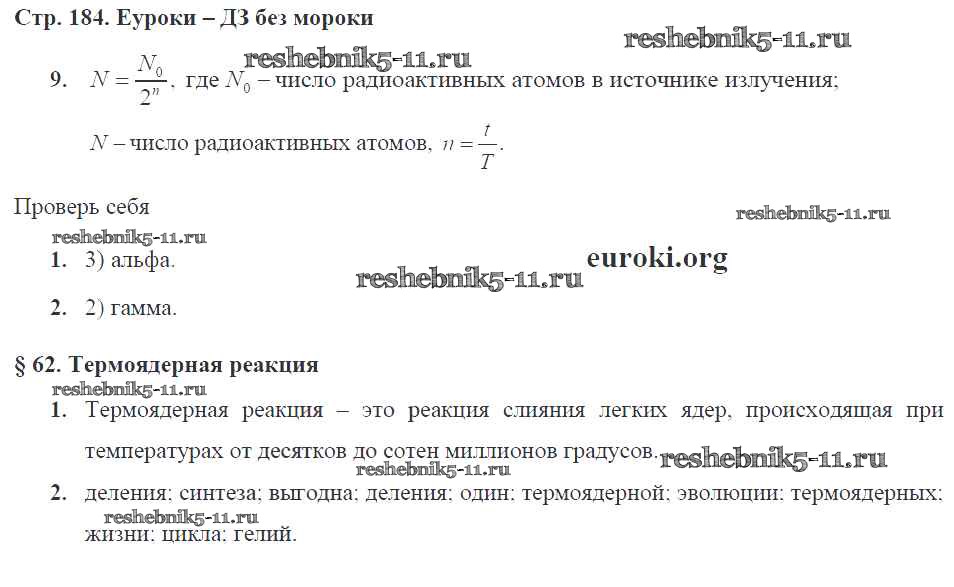 Стр. 184. Еуроки – ДЗ без мороки

9. $N = \frac{N_0}{2^n}$, где $N_0$ – число радиоактивных атомов в источнике излучения;

$N$ – число радиоактивных атомов, $n = \frac{t}{T}$.

Проверь себя

1. 3) альфа.

2. 2) гамма.

§ 62. Термоядерная реакция

1. Термоядерная реакция – это реакция слияния легких ядер, происходящая при температурах от десятков до сотен миллионов градусов.

2. деления; синтеза; выгодна; деления; один; термоядерной; эволюции; термоядерных; жизни; цикла; гелий.

reshebnik5-11.ru

euroki.org